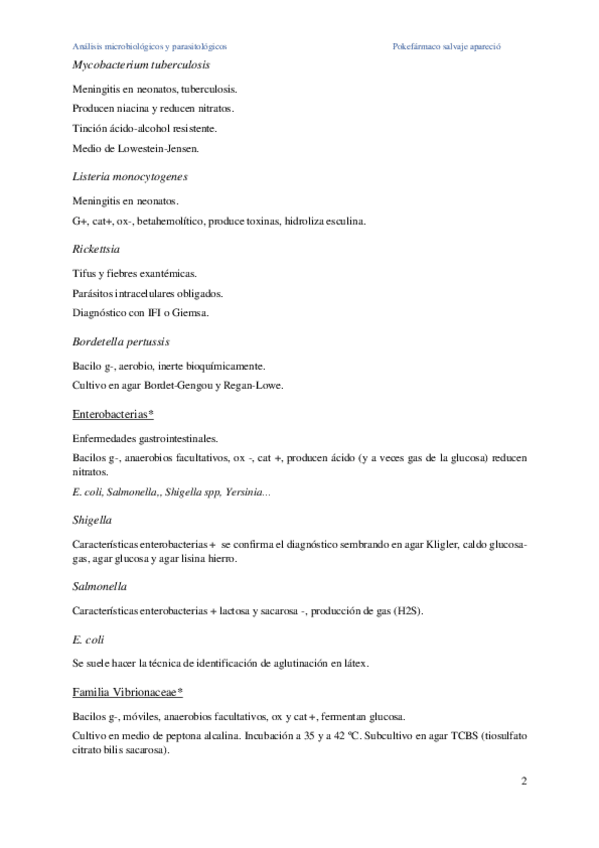 Análisis microbiológicos y parasitológicos Pokefármaco salvaje apareció

Mycobacterium tuberculosis

Meningitis en neonatos, tuberculosis.

Producen niacina y reducen nitratos.

Tinción ácido-alcohol resistente.

Medio de Lowestein-Jensen.

Listeria monocytogenes

Meningitis en neonatos.

G+, cat+, ox-, betahemolítico, produce toxinas, hidroliza esculina.

Rickettsia

Tifus y fiebres exantémicas.

Parásitos intracelulares obligados.

Diagnóstico con IFI o Giemsa.

Bordetella pertussis

Bacilo g-, aerobio, inerte bioquímicamente.

Cultivo en agar Bordet-Gengou y Regan-Lowe.

Enterobacterias*

Enfermedades gastrointestinales.

Bacilos g-, anaerobios facultativos, ox -, cat +, producen ácido (y a veces gas de la glucosa) reducen nitratos.

E. coli, Salmonella,, Shigella spp, Yersinia...

Shigella

Características enterobacterias + se confirma el diagnóstico sembrando en agar Kligler, caldo glucosa-gas, agar glucosa y agar lisina hierro.

Salmonella

Características enterobacterias + lactosa y sacarosa -, producción de gas (H2S).

E. coli

Se suele hacer la técnica de identificación de aglutinación en látex.

Familia Vibrionaceae*

Bacilos g-, móviles, anaerobios facultativos, ox y cat +, fermentan glucosa.

Cultivo en medio de peptona alcalina. Incubación a 35 y a 42 ºC. Subcultivo en agar TCBS (tiosulfato citrato bilis sacarosa).

2